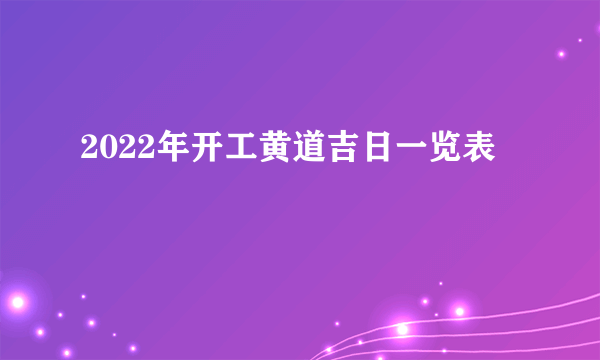 2022年开工黄道吉日一览表